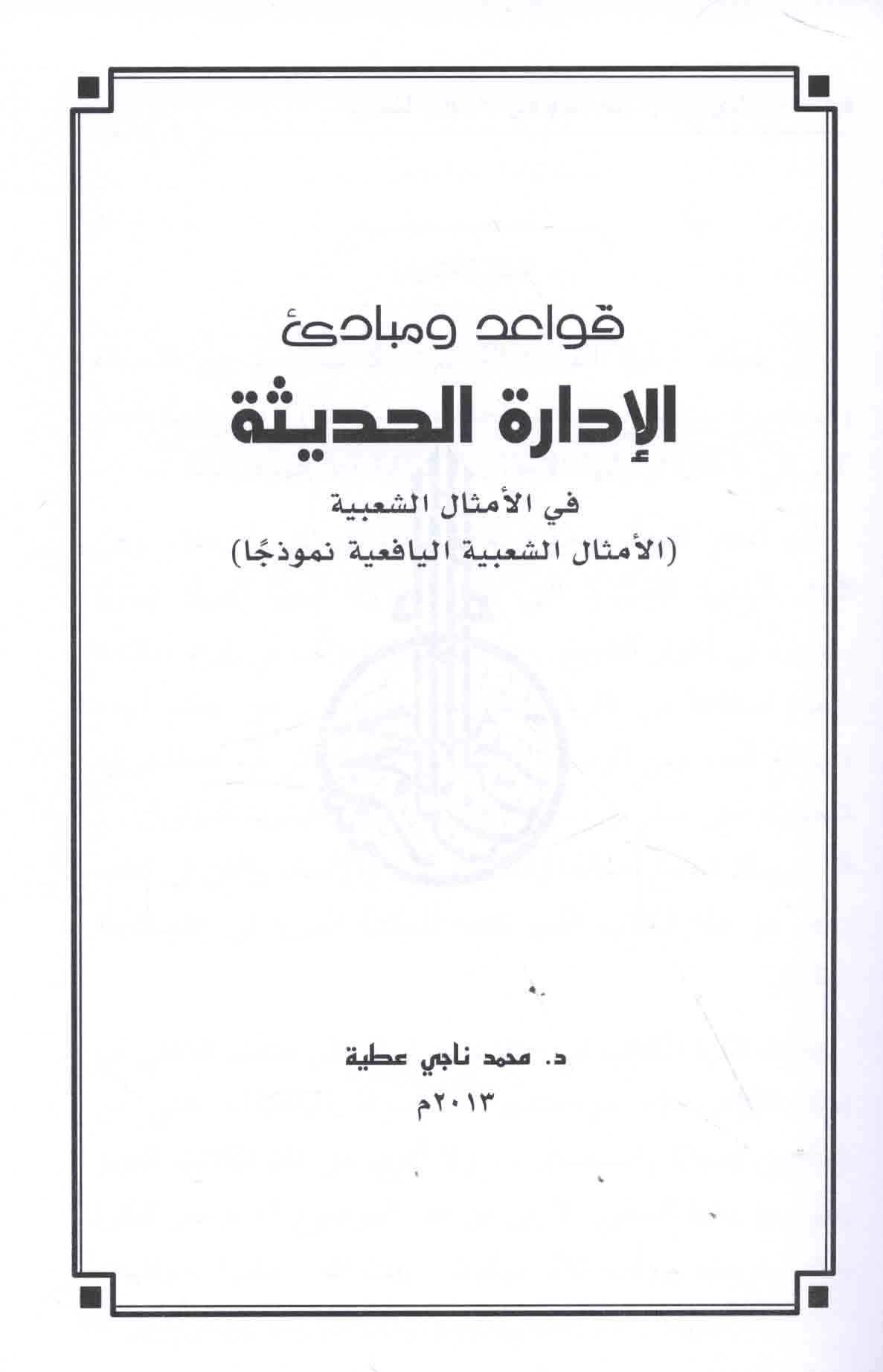 قواعد ومبادئ

الإدارة الحديثة

في الأمثال الشعبية
(الأمثال الشعبية اليافعية نموذجًا)

د. محمد ناجي عطية
٢٠١٣م